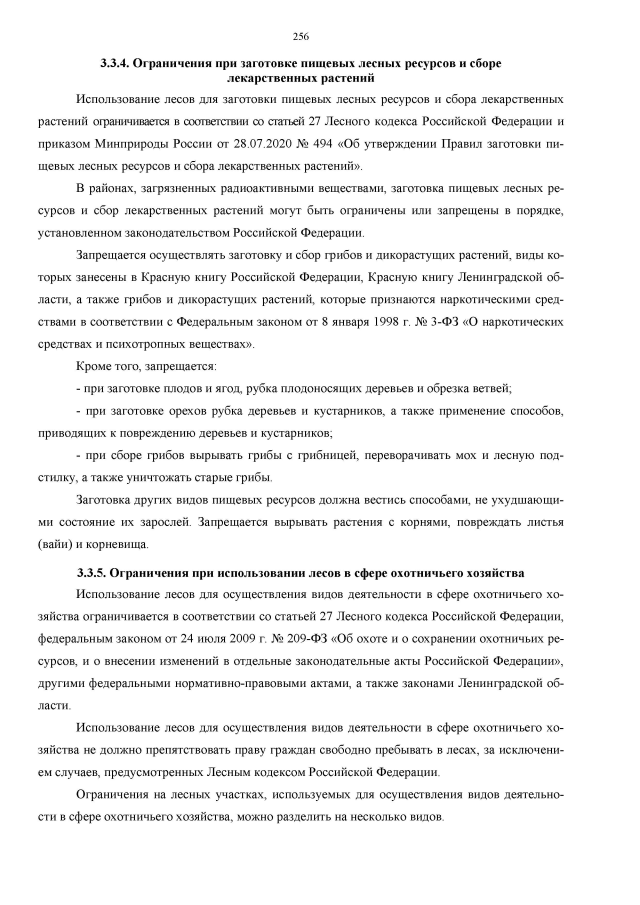 256

3.3.4. Ограничения при заготовке пищевых лесных ресурсов и сборе лекарственных растений

Использование лесов для заготовки пищевых лесных ресурсов и сбора лекарственных растений ограничивается в соответствии со статьей 27 Лесного кодекса Российской Федерации и приказом Минприроды России от 28.07.2020 № 494 «Об утверждении Правил заготовки пищевых лесных ресурсов и сбора лекарственных растений».

В районах, загрязненных радиоактивными веществами, заготовка пищевых лесных ресурсов и сбор лекарственных растений могут быть ограничены или запрещены в порядке, установленном законодательством Российской Федерации.

Запрещается осуществлять заготовку и сбор грибов и дикорастущих растений, виды которых занесены в Красную книгу Российской Федерации, Красную книгу Ленинградской области, а также грибов и дикорастущих растений, которые признаются наркотическими средствами в соответствии с Федеральным законом от 8 января 1998 г. № 3-ФЗ «О наркотических средствах и психотропных веществах».

Кроме того, запрещается:

- при заготовке плодов и ягод, рубка плодоносящих деревьев и обрезка ветвей;

- при заготовке орехов рубка деревьев и кустарников, а также применение способов, приводящих к повреждению деревьев и кустарников;

- при сборе грибов вырывать грибы с грибницей, переворачивать мох и лесную подстилку, а также уничтожать старые грибы.

Заготовка других видов пищевых ресурсов должна вестись способами, не ухудшающими состояние их зарослей. Запрещается вырывать растения с корнями, повреждать листья (вайи) и корневища.

3.3.5. Ограничения при использовании лесов в сфере охотничьего хозяйства

Использование лесов для осуществления видов деятельности в сфере охотничьего хозяйства ограничивается в соответствии со статьей 27 Лесного кодекса Российской Федерации, федеральным законом от 24 июля 2009 г. № 209-ФЗ «Об охоте и о сохранении охотничьих ресурсов, и о внесении изменений в отдельные законодательные акты Российской Федерации», другими федеральными нормативно-правовыми актами, а также законами Ленинградской области.

Использование лесов для осуществления видов деятельности в сфере охотничьего хозяйства не должно препятствовать праву граждан свободно пребывать в лесах, за исключением случаев, предусмотренных Лесным кодексом Российской Федерации.

Ограничения на лесных участках, используемых для осуществления видов деятельности в сфере охотничьего хозяйства, можно разделить на несколько видов.